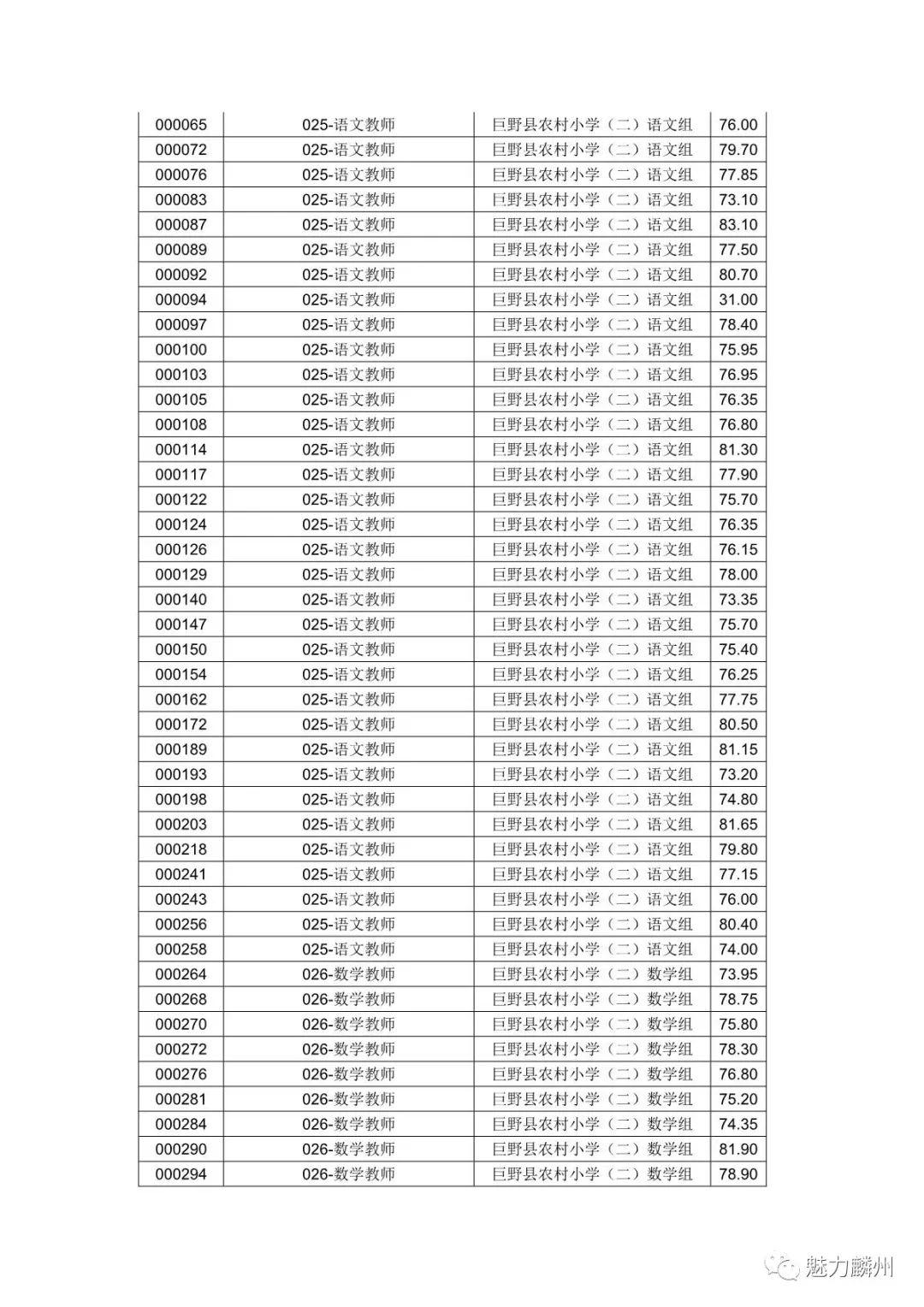 | 000065 | 025-语文教师 | 巨野县农村小学（二）语文组 | 76.00 |
|---|---|---|---|
| 000072 | 025-语文教师 | 巨野县农村小学（二）语文组 | 79.70 |
| 000076 | 025-语文教师 | 巨野县农村小学（二）语文组 | 77.85 |
| 000083 | 025-语文教师 | 巨野县农村小学（二）语文组 | 73.10 |
| 000087 | 025-语文教师 | 巨野县农村小学（二）语文组 | 83.10 |
| 000089 | 025-语文教师 | 巨野县农村小学（二）语文组 | 77.50 |
| 000092 | 025-语文教师 | 巨野县农村小学（二）语文组 | 80.70 |
| 000094 | 025-语文教师 | 巨野县农村小学（二）语文组 | 31.00 |
| 000097 | 025-语文教师 | 巨野县农村小学（二）语文组 | 78.40 |
| 000100 | 025-语文教师 | 巨野县农村小学（二）语文组 | 75.95 |
| 000103 | 025-语文教师 | 巨野县农村小学（二）语文组 | 76.95 |
| 000105 | 025-语文教师 | 巨野县农村小学（二）语文组 | 76.35 |
| 000108 | 025-语文教师 | 巨野县农村小学（二）语文组 | 76.80 |
| 000114 | 025-语文教师 | 巨野县农村小学（二）语文组 | 81.30 |
| 000117 | 025-语文教师 | 巨野县农村小学（二）语文组 | 77.90 |
| 000122 | 025-语文教师 | 巨野县农村小学（二）语文组 | 75.70 |
| 000124 | 025-语文教师 | 巨野县农村小学（二）语文组 | 76.35 |
| 000126 | 025-语文教师 | 巨野县农村小学（二）语文组 | 76.15 |
| 000129 | 025-语文教师 | 巨野县农村小学（二）语文组 | 78.00 |
| 000140 | 025-语文教师 | 巨野县农村小学（二）语文组 | 73.35 |
| 000147 | 025-语文教师 | 巨野县农村小学（二）语文组 | 75.70 |
| 000150 | 025-语文教师 | 巨野县农村小学（二）语文组 | 75.40 |
| 000154 | 025-语文教师 | 巨野县农村小学（二）语文组 | 76.25 |
| 000162 | 025-语文教师 | 巨野县农村小学（二）语文组 | 77.75 |
| 000172 | 025-语文教师 | 巨野县农村小学（二）语文组 | 80.50 |
| 000189 | 025-语文教师 | 巨野县农村小学（二）语文组 | 81.15 |
| 000193 | 025-语文教师 | 巨野县农村小学（二）语文组 | 73.20 |
| 000198 | 025-语文教师 | 巨野县农村小学（二）语文组 | 74.80 |
| 000203 | 025-语文教师 | 巨野县农村小学（二）语文组 | 81.65 |
| 000218 | 025-语文教师 | 巨野县农村小学（二）语文组 | 79.80 |
| 000241 | 025-语文教师 | 巨野县农村小学（二）语文组 | 77.15 |
| 000243 | 025-语文教师 | 巨野县农村小学（二）语文组 | 76.00 |
| 000256 | 025-语文教师 | 巨野县农村小学（二）语文组 | 80.40 |
| 000258 | 025-语文教师 | 巨野县农村小学（二）语文组 | 74.00 |
| 000264 | 026-数学教师 | 巨野县农村小学（二）数学组 | 73.95 |
| 000268 | 026-数学教师 | 巨野县农村小学（二）数学组 | 78.75 |
| 000270 | 026-数学教师 | 巨野县农村小学（二）数学组 | 75.80 |
| 000272 | 026-数学教师 | 巨野县农村小学（二）数学组 | 78.30 |
| 000276 | 026-数学教师 | 巨野县农村小学（二）数学组 | 76.80 |
| 000281 | 026-数学教师 | 巨野县农村小学（二）数学组 | 75.20 |
| 000284 | 026-数学教师 | 巨野县农村小学（二）数学组 | 74.35 |
| 000290 | 026-数学教师 | 巨野县农村小学（二）数学组 | 81.90 |
| 000294 | 026-数学教师 | 巨野县农村小学（二）数学组 | 78.90 |

魅力麟州